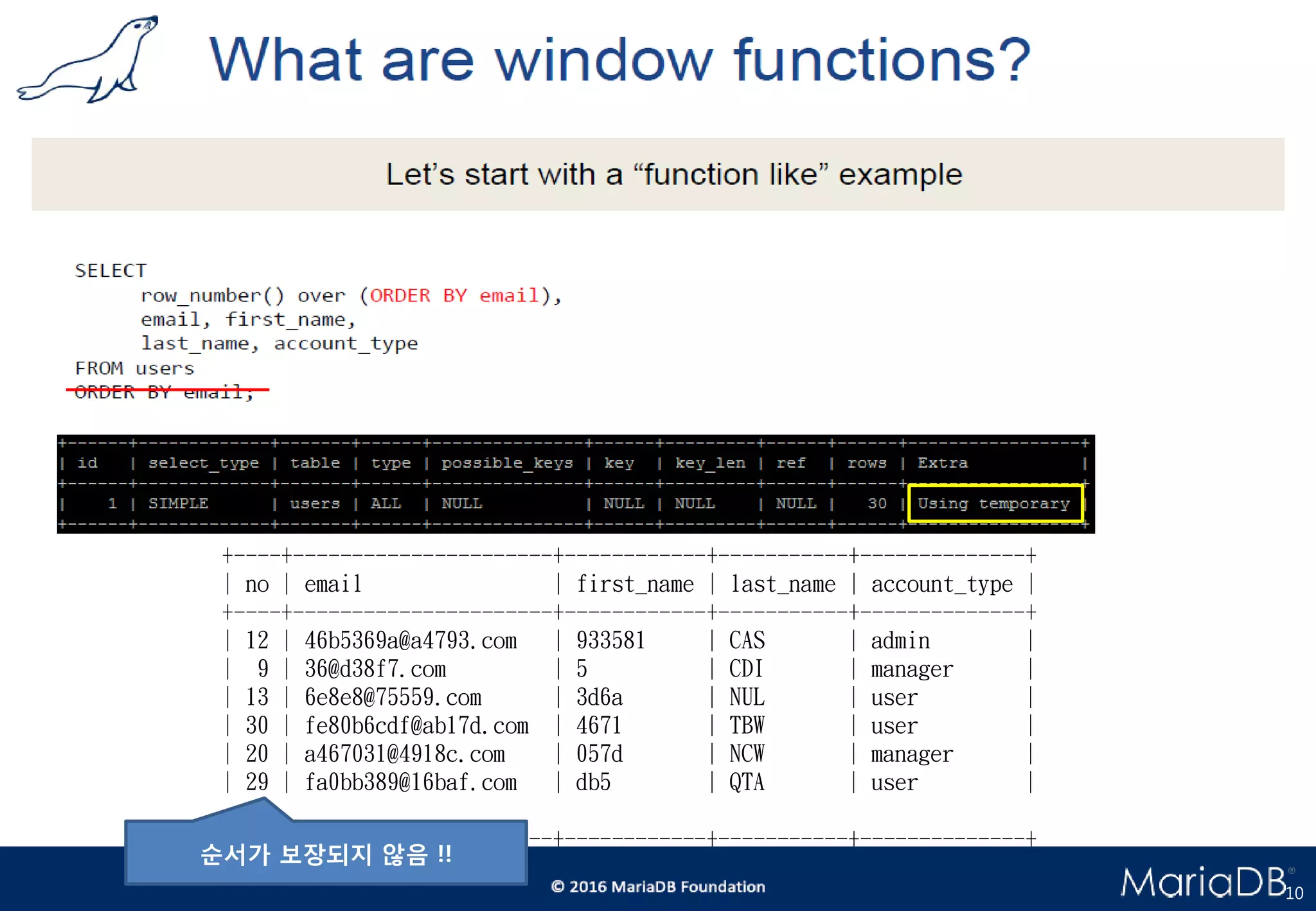 What are window functions?

Let's start with a "function like" example

SELECT
row_number() over (ORDER BY email),
email, first_name,
last_name, account_type
FROM users
ORDER BY email;

| id | select_type | table | type | possible_keys | key | key_len | ref | rows | Extra |
|---|---|---|---|---|---|---|---|---|---|
| 1 | SIMPLE | users | ALL | NULL | NULL | NULL | NULL | 30 | Using temporary |

| no | email | first_name | last_name | account_type |
|---|---|---|---|---|
| 12 | 46b5369a@a4793.com | 933581 | CAS | admin |
| 9 | 36@d38f7.com | 5 | CDI | manager |
| 13 | 6e8e8@75559.com | 3d6a | NUL | user |
| 30 | fe80b6cdf@ab17d.com | 4671 | TBW | user |
| 20 | a467031@4918c.com | 057d | NCW | manager |
| 29 | fa0bb389@16baf.com | db5 | QTA | user |

순서가 보장되지 않음 !!

© 2016 MariaDB Foundation

MariaDB 10